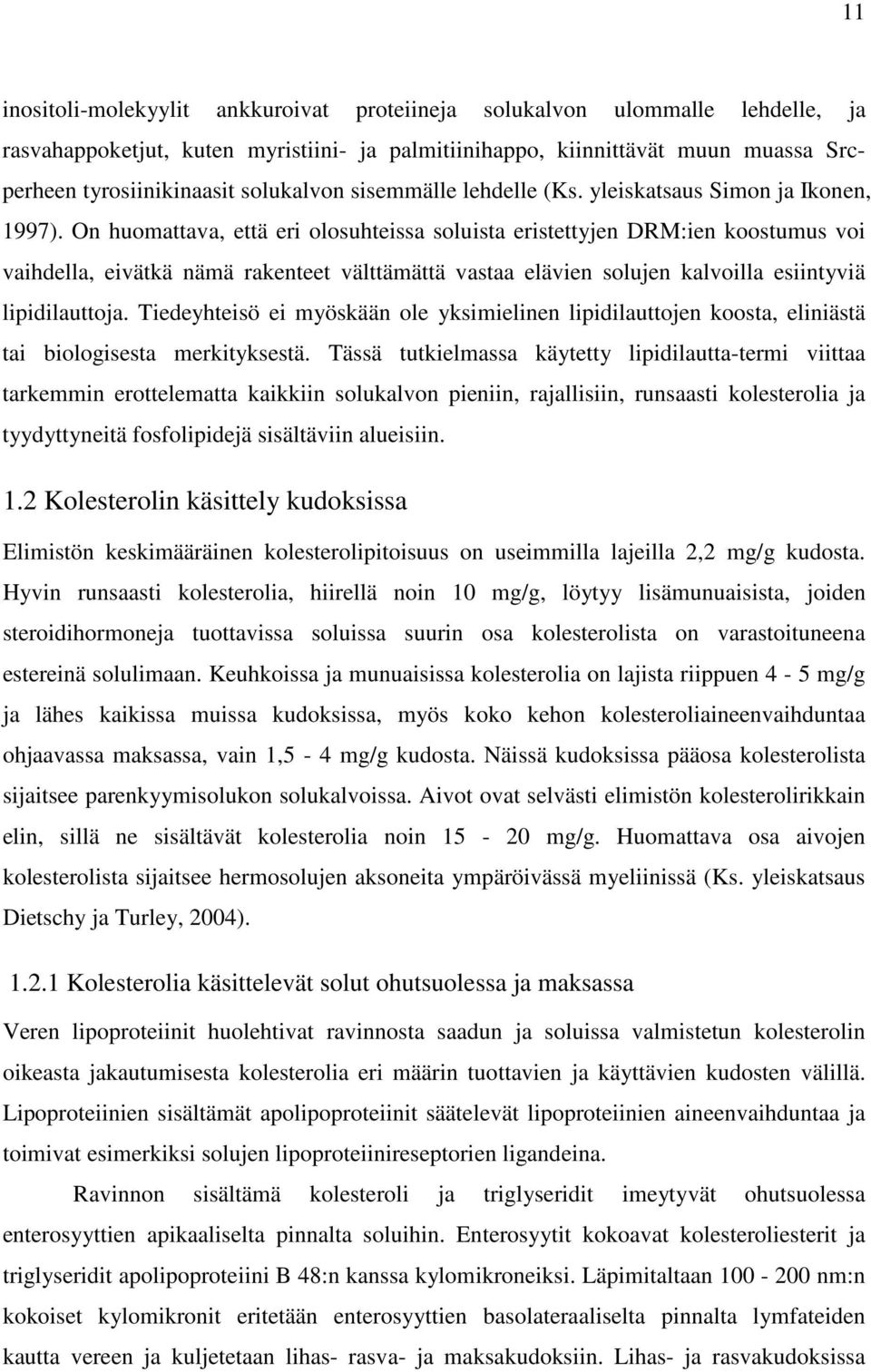 11

inositoli-molekyylit ankkuroivat proteiineja solukalvon ulommalle lehdelle, ja rasvahappoketjut, kuten myristiini- ja palmitiinihappo, kiinnittävät muun muassa Src-perheen tyrosiinikinaasit solukalvon sisemmälle lehdelle (Ks. yleiskatsaus Simon ja Ikonen, 1997). On huomattava, että eri olosuhteissa soluista eristettyjen DRM:ien koostumus voi vaihdella, eivätkä nämä rakenteet välttämättä vastaa elävien solujen kalvoilla esiintyviä lipidilauttoja. Tiedeyhteisö ei myöskään ole yksimielinen lipidilauttojen koosta, eliniästä tai biologisesta merkityksestä. Tässä tutkielmassa käytetty lipidilautta-termi viittaa tarkemmin erottelematta kaikkiin solukalvon pieniin, rajallisiin, runsaasti kolesterolia ja tyydyttyneitä fosfolipidejä sisältäviin alueisiin.

1.2 Kolesterolin käsittely kudoksissa

Elimistön keskimääräinen kolesterolipitoisuus on useimmilla lajeilla 2,2 mg/g kudosta. Hyvin runsaasti kolesterolia, hiirellä noin 10 mg/g, löytyy lisämunuaisista, joiden steroidihormoneja tuottavissa soluissa suurin osa kolesterolista on varastoituneena estereinä solulimaan. Keuhkoissa ja munuaisissa kolesterolia on lajista riippuen 4 - 5 mg/g ja lähes kaikissa muissa kudoksissa, myös koko kehon kolesteroliaineenvaihduntaa ohjaavassa maksassa, vain 1,5 - 4 mg/g kudosta. Näissä kudoksissa pääosa kolesterolista sijaitsee parenkyymisolukon solukalvoissa. Aivot ovat selvästi elimistön kolesterolirikkain elin, sillä ne sisältävät kolesterolia noin 15 - 20 mg/g. Huomattava osa aivojen kolesterolista sijaitsee hermosolujen aksoneita ympäröivässä myeliinissä (Ks. yleiskatsaus Dietschy ja Turley, 2004).

1.2.1 Kolesterolia käsittelevät solut ohutsuolessa ja maksassa

Veren lipoproteiinit huolehtivat ravinnosta saadun ja soluissa valmistetun kolesterolin oikeasta jakautumisesta kolesterolia eri määrin tuottavien ja käyttävien kudosten välillä. Lipoproteiinien sisältämät apolipoproteiinit säätelevät lipoproteiinien aineenvaihduntaa ja toimivat esimerkiksi solujen lipoproteiinireseptorien ligandeina.

Ravinnon sisältämä kolesteroli ja triglyseridit imeytyvät ohutsuolessa enterosyyttien apikaaliselta pinnalta soluihin. Enterosyytit kokoavat kolesteroliesterit ja triglyseridit apolipoproteiini B 48:n kanssa kylomikroneiksi. Läpimitaltaan 100 - 200 nm:n kokoiset kylomikronit eritetään enterosyyttien basolateraaliselta pinnalta lymfateiden kautta vereen ja kuljetetaan lihas- rasva- ja maksakudoksiin. Lihas- ja rasvakudoksissa